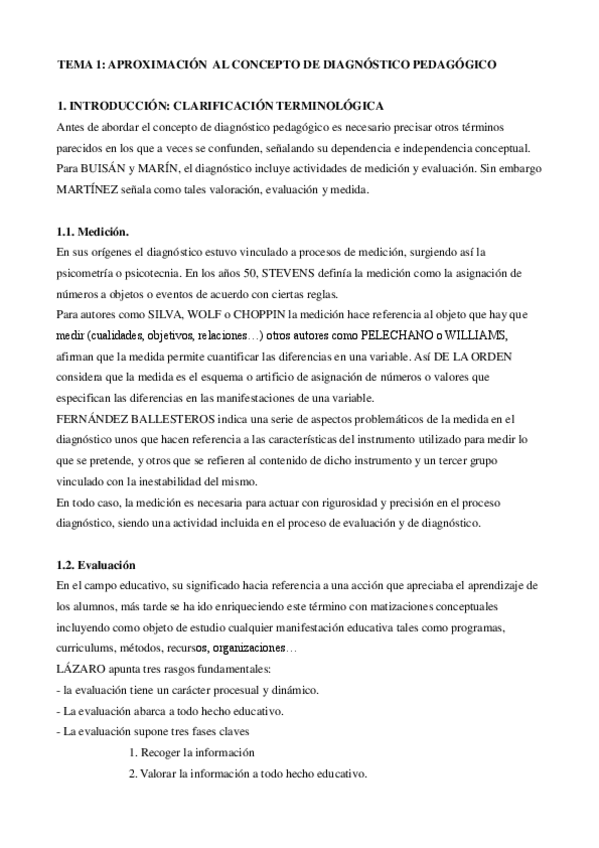 TEMA 1: APROXIMACIÓN AL CONCEPTO DE DIAGNÓSTICO PEDAGÓGICO

1. INTRODUCCIÓN: CLARIFICACIÓN TERMINOLÓGICA
Antes de abordar el concepto de diagnóstico pedagógico es necesario precisar otros términos parecidos en los que a veces se confunden, señalando su dependencia e independencia conceptual. Para BUISÁN y MARÍN, el diagnóstico incluye actividades de medición y evaluación. Sin embargo MARTÍNEZ señala como tales valoración, evaluación y medida.

1.1. Medición.
En sus orígenes el diagnóstico estuvo vinculado a procesos de medición, surgiendo así la psicometría o psicotecnia. En los años 50, STEVENS definía la medición como la asignación de números a objetos o eventos de acuerdo con ciertas reglas.
Para autores como SILVA, WOLF o CHOPPIN la medición hace referencia al objeto que hay que medir (cualidades, objetivos, relaciones…) otros autores como PELECHANO o WILLIAMS, afirman que la medida permite cuantificar las diferencias en una variable. Así DE LA ORDEN considera que la medida es el esquema o artificio de asignación de números o valores que especifican las diferencias en las manifestaciones de una variable.
FERNÁNDEZ BALLESTEROS indica una serie de aspectos problemáticos de la medida en el diagnóstico unos que hacen referencia a las características del instrumento utilizado para medir lo que se pretende, y otros que se refieren al contenido de dicho instrumento y un tercer grupo vinculado con la inestabilidad del mismo.
En todo caso, la medición es necesaria para actuar con rigurosidad y precisión en el proceso diagnóstico, siendo una actividad incluida en el proceso de evaluación y de diagnóstico.

1.2. Evaluación
En el campo educativo, su significado hacia referencia a una acción que apreciaba el aprendizaje de los alumnos, más tarde se ha ido enriqueciendo este término con matizaciones conceptuales incluyendo como objeto de estudio cualquier manifestación educativa tales como programas, curriculums, métodos, recursos, organizaciones…
LÁZARO apunta tres rasgos fundamentales:
- la evaluación tiene un carácter procesual y dinámico.
- La evaluación abarca a todo hecho educativo.
- La evaluación supone tres fases claves
1. Recoger la información
2. Valorar la información a todo hecho educativo.